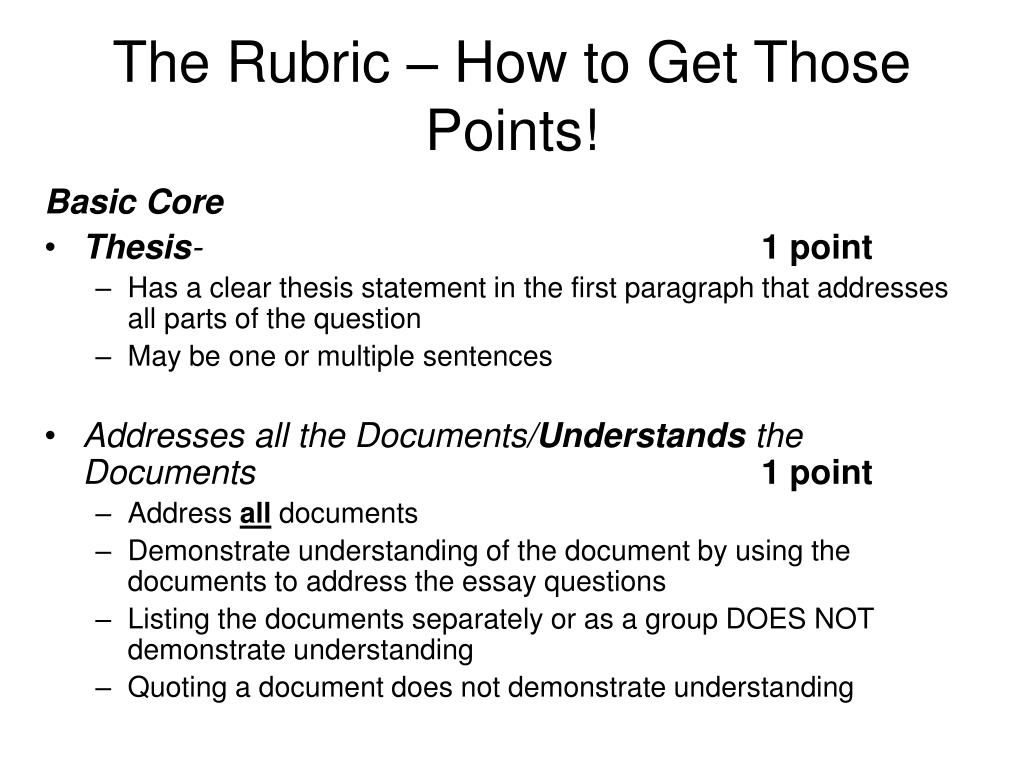 The Rubric – How to Get Those Points!

Basic Core

• Thesis- 1 point
 – Has a clear thesis statement in the first paragraph that addresses all parts of the question
 – May be one or multiple sentences

• Addresses all the Documents/Understands the Documents 1 point
 – Address all documents
 – Demonstrate understanding of the document by using the documents to address the essay questions
 – Listing the documents separately or as a group DOES NOT demonstrate understanding
 – Quoting a document does not demonstrate understanding